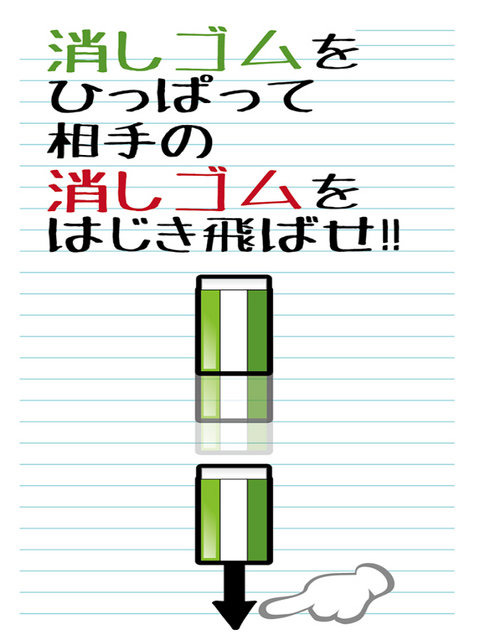 消しゴムを
ひっぱって
相手の
消しゴムを
はじき飛ばせ!!